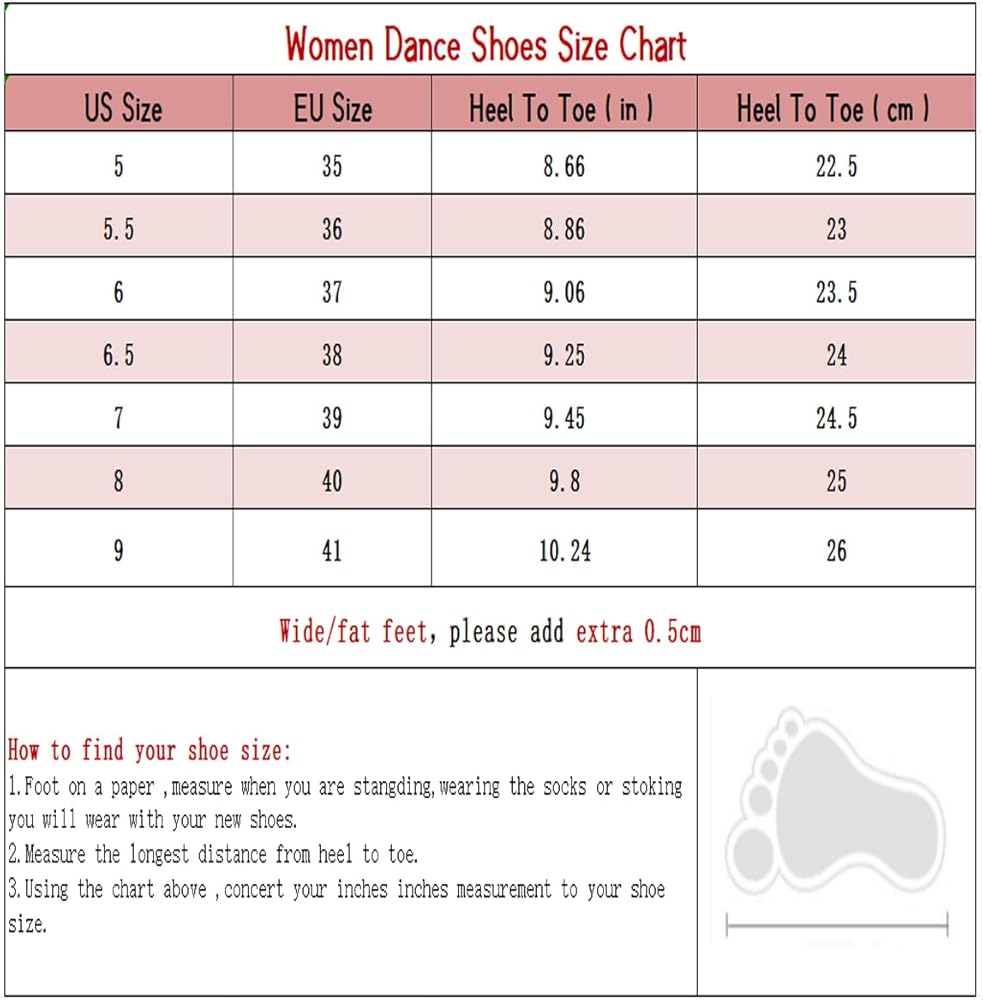 Women Dance Shoes Size Chart

| US Size | EU Size | Heel To Toe ( in ) | Heel To Toe ( cm ) |
|---|---|---|---|
| 5 | 35 | 8.66 | 22.5 |
| 5.5 | 36 | 8.86 | 23 |
| 6 | 37 | 9.06 | 23.5 |
| 6.5 | 38 | 9.25 | 24 |
| 7 | 39 | 9.45 | 24.5 |
| 8 | 40 | 9.8 | 25 |
| 9 | 41 | 10.24 | 26 |

Wide/fat feet, please add extra 0.5cm

How to find your shoe size:
1.Foot on a paper ,measure when you are stangding,wearing the socks or stoking you will wear with your new shoes.
2.Measure the longest distance from heel to toe.
3.Using the chart above ,concert your inches inches measurement to your shoe size.